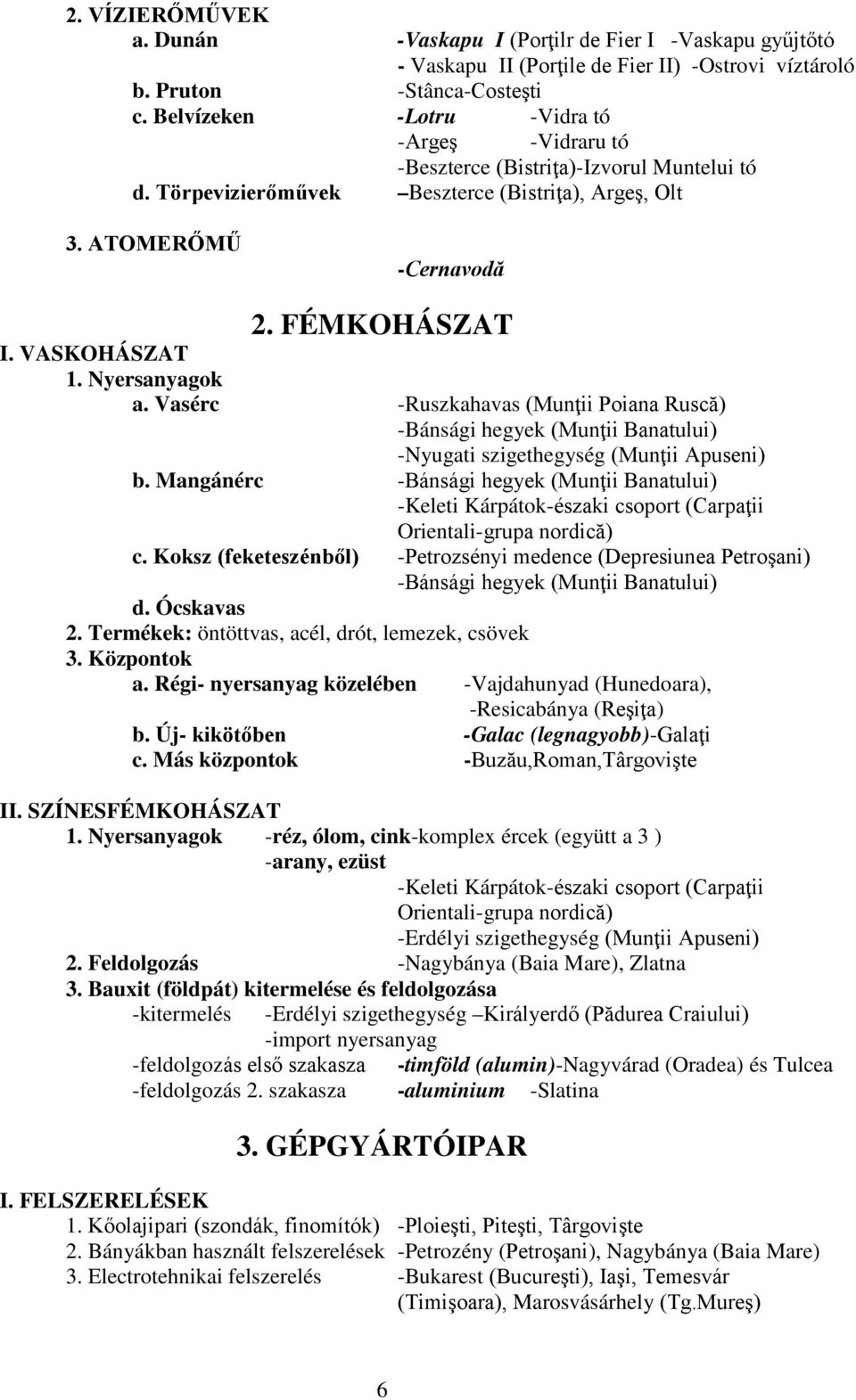 2. VÍZIERŐMŰVEK
a. Dunán -Vaskapu I (Porţilr de Fier I -Vaskapu gyűjtőtó
- Vaskapu II (Porţile de Fier II) -Ostrovi víztároló
b. Pruton -Stânca-Costeşti
c. Belvízeken -Lotru -Vidra tó
-Argeş -Vidraru tó
-Beszterce (Bistriţa)-Izvorul Muntelui tó
d. Törpevizierőművek –Beszterce (Bistriţa), Argeş, Olt

3. ATOMERŐMŰ
-Cernavodă

2. FÉMKOHÁSZAT

I. VASKOHÁSZAT
1. Nyersanyagok
a. Vasérc -Ruszkahavas (Munţii Poiana Ruscă)
-Bánsági hegyek (Munţii Banatului)
-Nyugati szigethegység (Munţii Apuseni)
b. Mangánérc -Bánsági hegyek (Munţii Banatului)
-Keleti Kárpátok-északi csoport (Carpaţii Orientali-grupa nordică)
c. Koksz (feketeszénből) -Petrozsényi medence (Depresiunea Petroşani)
-Bánsági hegyek (Munţii Banatului)
d. Ócskavas
2. Termékek: öntöttvas, acél, drót, lemezek, csövek
3. Központok
a. Régi- nyersanyag közelében -Vajdahunyad (Hunedoara),
-Resicabánya (Reşiţa)
b. Új- kikötőben -Galac (legnagyobb)-Galaţi
c. Más központok -Buzău,Roman,Târgovişte

II. SZÍNESFÉMKOHÁSZAT
1. Nyersanyagok -réz, ólom, cink-komplex ércek (együtt a 3 )
-arany, ezüst
-Keleti Kárpátok-északi csoport (Carpaţii Orientali-grupa nordică)
-Erdélyi szigethegység (Munţii Apuseni)
2. Feldolgozás -Nagybánya (Baia Mare), Zlatna
3. Bauxit (földpát) kitermelése és feldolgozása
-kitermelés -Erdélyi szigethegység –Királyerdő (Pădurea Craiului)
-import nyersanyag
-feldolgozás első szakasza -timföld (alumin)-Nagyvárad (Oradea) és Tulcea
-feldolgozás 2. szakasza -aluminium -Slatina

3. GÉPGYÁRTÓIPAR

I. FELSZERELÉSEK
1. Kőolajipari (szondák, finomítók) -Ploieşti, Piteşti, Târgovişte
2. Bányákban használt felszerelések -Petrozény (Petroşani), Nagybánya (Baia Mare)
3. Electrotehnikai felszerelés -Bukarest (Bucureşti), Iaşi, Temesvár (Timişoara), Marosvásárhely (Tg.Mureş)

6